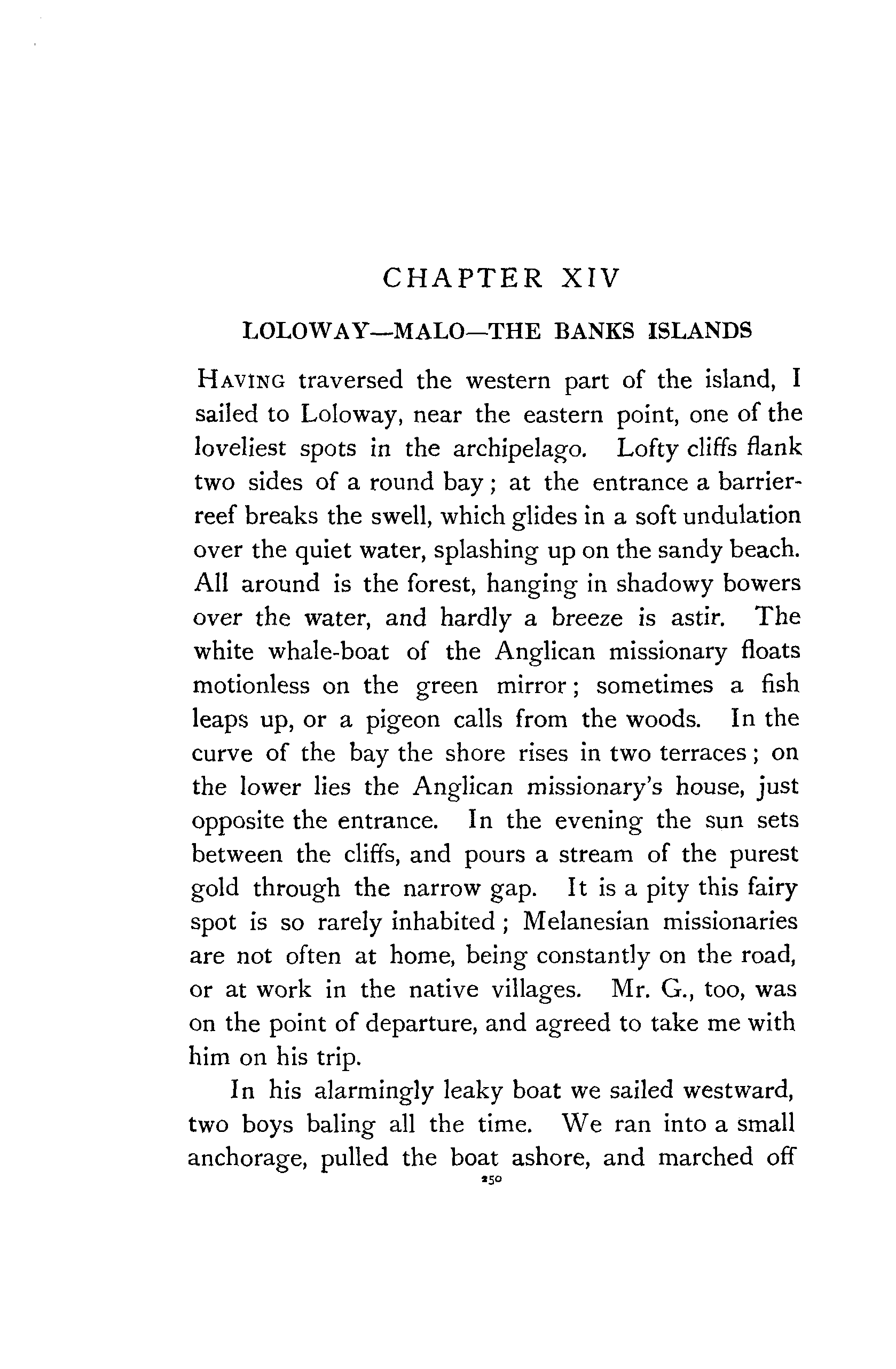 CHAPTER XIV

LOLOWAY—MALO—THE BANKS ISLANDS

HAVING traversed the western part of the island, I sailed to Loloway, near the eastern point, one of the loveliest spots in the archipelago. Lofty cliffs flank two sides of a round bay; at the entrance a barrier-reef breaks the swell, which glides in a soft undulation over the quiet water, splashing up on the sandy beach. All around is the forest, hanging in shadowy bowers over the water, and hardly a breeze is astir. The white whale-boat of the Anglican missionary floats motionless on the green mirror; sometimes a fish leaps up, or a pigeon calls from the woods. In the curve of the bay the shore rises in two terraces; on the lower lies the Anglican missionary's house, just opposite the entrance. In the evening the sun sets between the cliffs, and pours a stream of the purest gold through the narrow gap. It is a pity this fairy spot is so rarely inhabited; Melanesian missionaries are not often at home, being constantly on the road, or at work in the native villages. Mr. G., too, was on the point of departure, and agreed to take me with him on his trip.

In his alarmingly leaky boat we sailed westward, two boys baling all the time. We ran into a small anchorage, pulled the boat ashore, and marched off

250